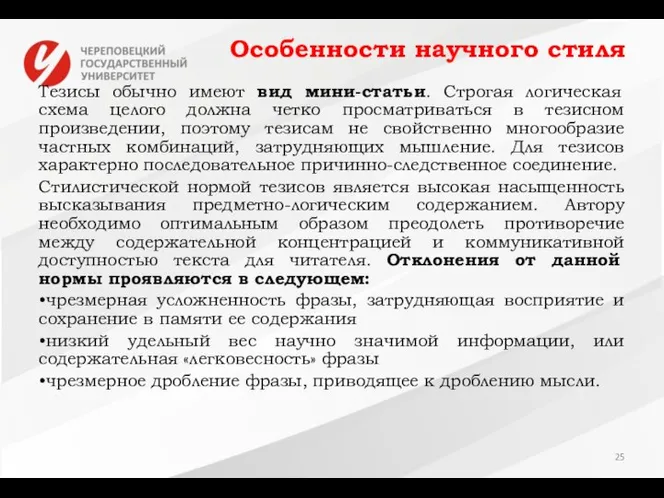 ЧЕРЕПОВЕЦКИЙ ГОСУДАРСТВЕННЫЙ УНИВЕРСИТЕТ

Особенности научного стиля

Тезисы обычно имеют вид мини-статьи. Строгая логическая схема целого должна четко просматриваться в тезисном произведении, поэтому тезисам не свойственно многообразие частных комбинаций, затрудняющих мышление. Для тезисов характерно последовательное причинно-следственное соединение.

Стилистической нормой тезисов является высокая насыщенность высказывания предметно-логическим содержанием. Автору необходимо оптимальным образом преодолеть противоречие между содержательной концентрацией и коммуникативной доступностью текста для читателя. Отклонения от данной нормы проявляются в следующем:

•чрезмерная усложненность фразы, затрудняющая восприятие и сохранение в памяти ее содержания

•низкий удельный вес научно значимой информации, или содержательная «легковесность» фразы

•чрезмерное дробление фразы, приводящее к дроблению мысли.

25